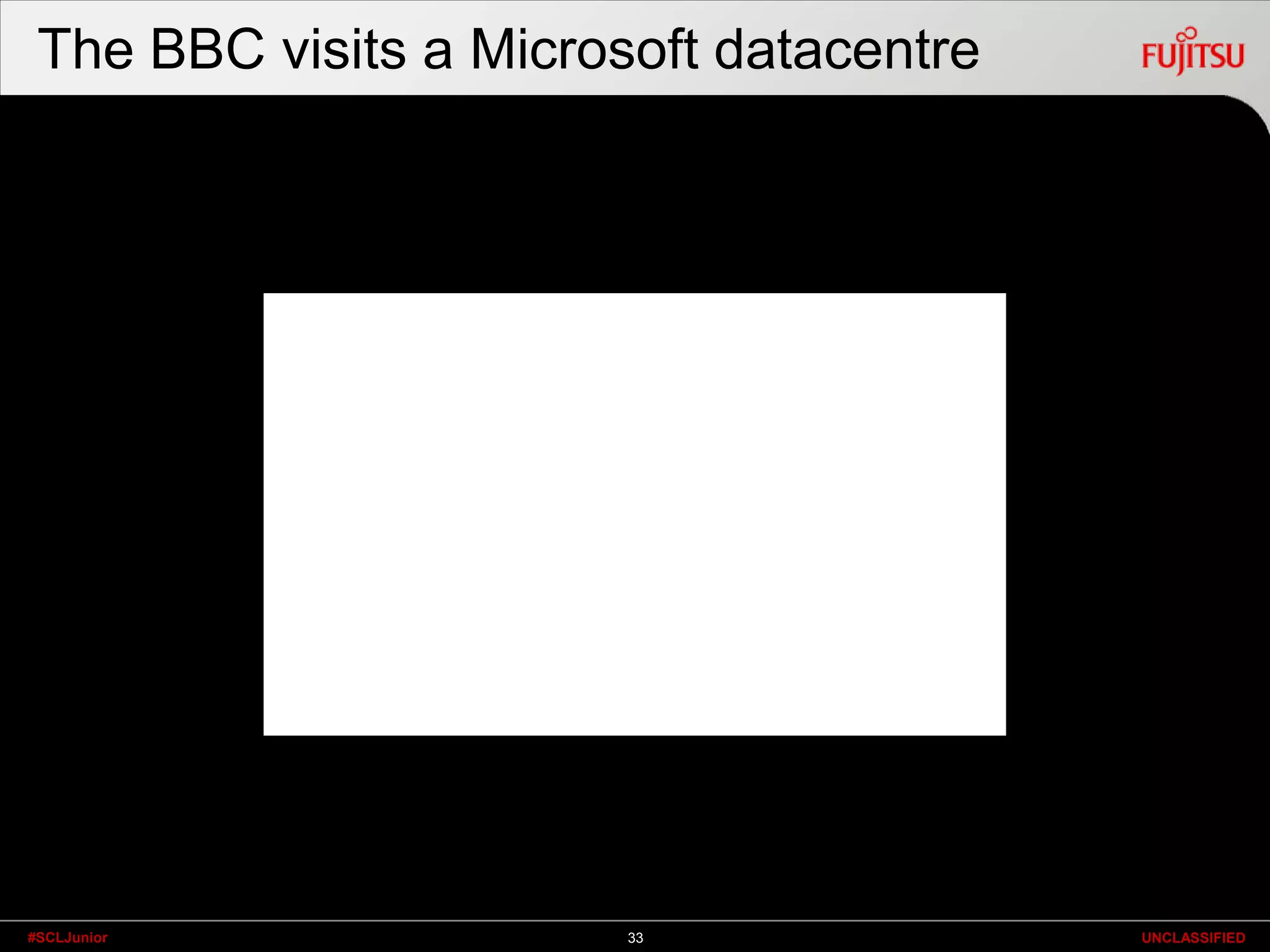 The BBC visits a Microsoft datacentre

FUJITSU

#SCLJunior

33

UNCLASSIFIED